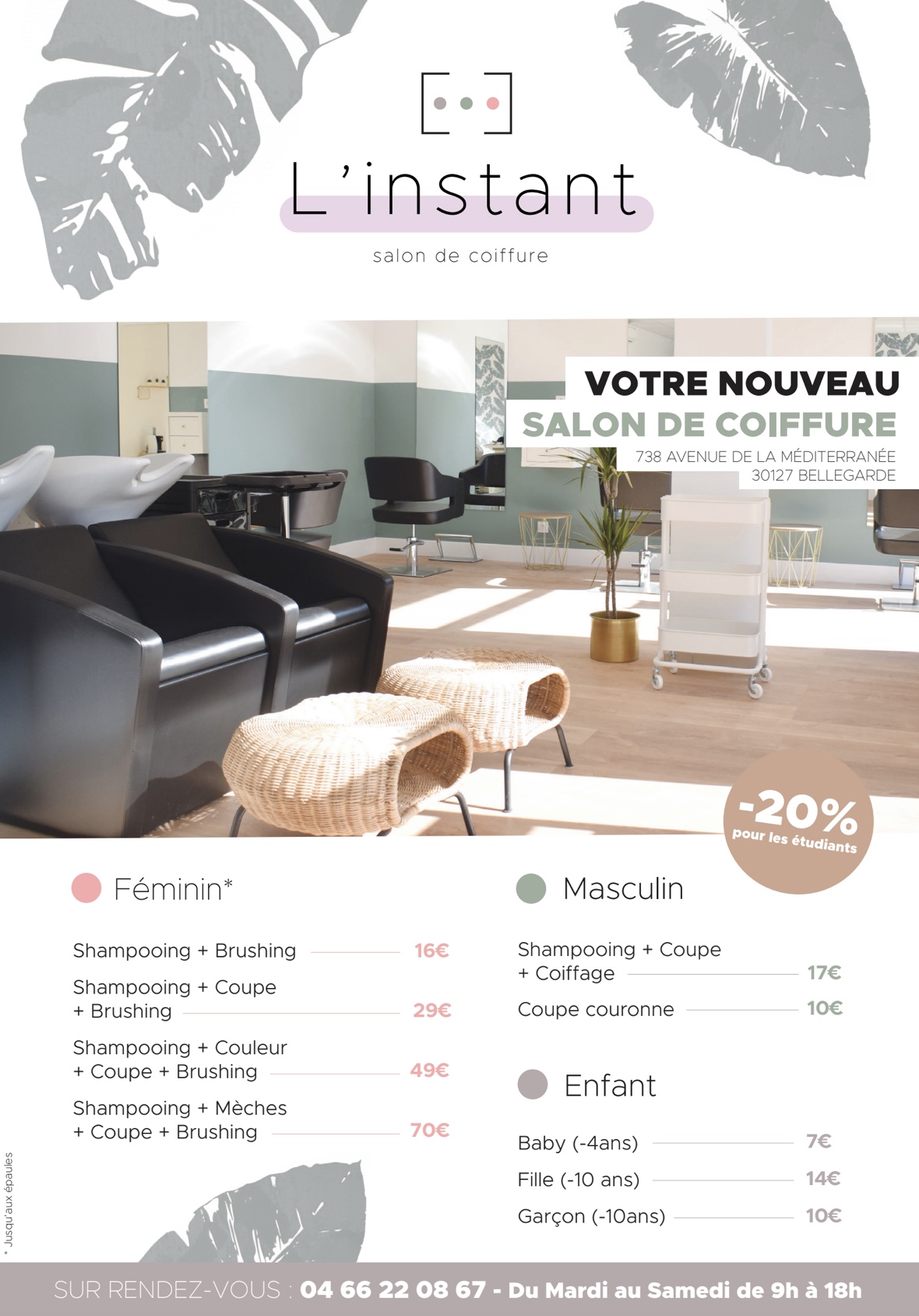 L'instant

salon de coiffure

VOTRE NOUVEAU
SALON DE COIFFURE
738 AVENUE DE LA MÉDITERRANÉE
30127 BELLEGARDE

-20%
pour les étudiants

Féminin*

Shampooing + Brushing 16€

Shampooing + Coupe + Brushing 29€

Shampooing + Couleur + Coupe + Brushing 49€

Shampooing + Mèches + Coupe + Brushing 70€

Masculin

Shampooing + Coupe + Coiffage 17€

Coupe couronne 10€

Enfant

Baby (-4ans) 7€

Fille (-10 ans) 14€

Garçon (-10ans) 10€

* Jusqu'aux épaules

SUR RENDEZ-VOUS : 04 66 22 08 67 - Du Mardi au Samedi de 9h à 18h